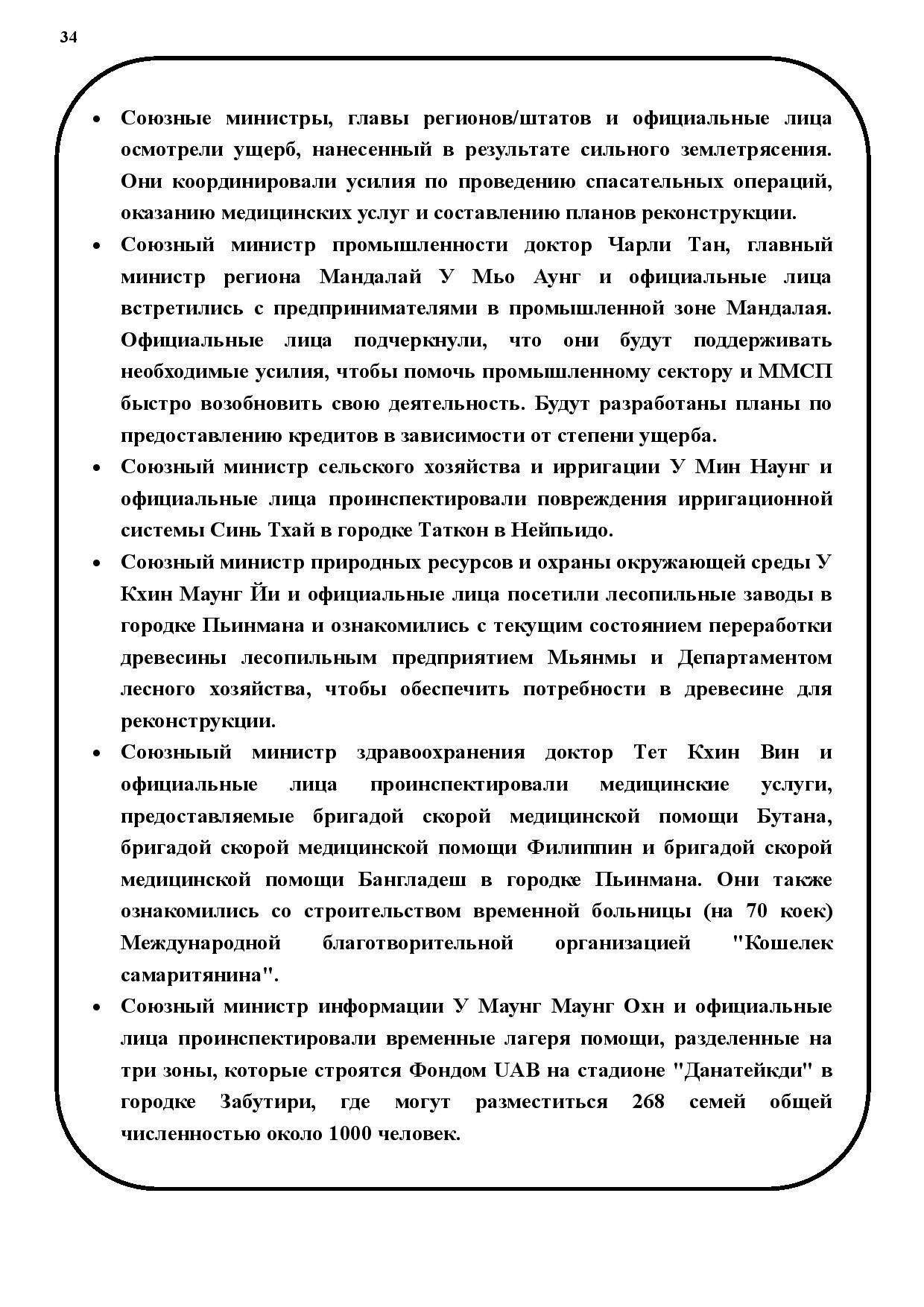 34

• Союзные министры, главы регионов/штатов и официальные лица осмотрели ущерб, нанесенный в результате сильного землетрясения. Они координировали усилия по проведению спасательных операций, оказанию медицинских услуг и составлению планов реконструкции.

• Союзный министр промышленности доктор Чарли Тан, главный министр региона Мандалай У Мьо Аунг и официальные лица встретились с предпринимателями в промышленной зоне Мандалая. Официальные лица подчеркнули, что они будут поддерживать необходимые усилия, чтобы помочь промышленному сектору и ММСП быстро возобновить свою деятельность. Будут разработаны планы по предоставлению кредитов в зависимости от степени ущерба.

• Союзный министр сельского хозяйства и ирригации У Мин Наунг и официальные лица проинспектировали повреждения ирригационной системы Синь Тхай в городке Таткон в Нейпьидо.

• Союзный министр природных ресурсов и охраны окружающей среды У Кхин Маунг Йи и официальные лица посетили лесопильные заводы в городке Пьинмана и ознакомились с текущим состоянием переработки древесины лесопильным предприятием Мьянмы и Департаментом лесного хозяйства, чтобы обеспечить потребности в древесине для реконструкции.

• Союзныый министр здравоохранения доктор Тет Кхин Вин и официальные лица проинспектировали медицинские услуги, предоставляемые бригадой скорой медицинской помощи Бутана, бригадой скорой медицинской помощи Филиппин и бригадой скорой медицинской помощи Бангладеш в городке Пьинмана. Они также ознакомились со строительством временной больницы (на 70 коек) Международной благотворительной организацией "Кошелек самаритянина".

• Союзный министр информации У Маунг Маунг Охн и официальные лица проинспектировали временные лагеря помощи, разделенные на три зоны, которые строятся Фондом UAB на стадионе "Данатейкди" в городке Забутири, где могут разместиться 268 семей общей численностью около 1000 человек.